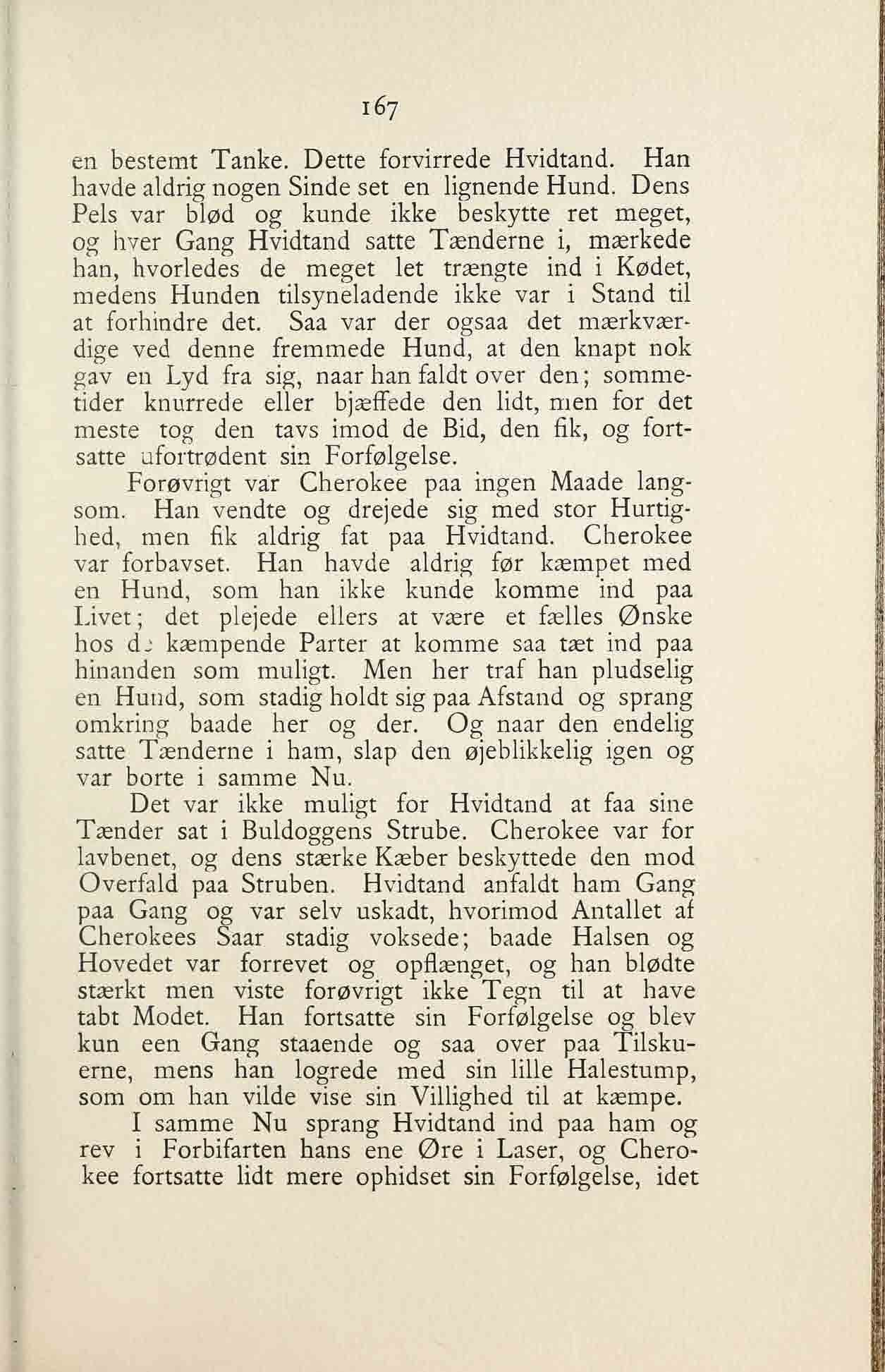 167

en bestemt Tanke. Dette forvirrede Hvidtand. Han havde aldrig nogen Sinde set en lignende Hund. Dens Pels var blød og kunde ikke beskytte ret meget, og hver Gang Hvidtand satte Tænderne i, mærkede han, hvorledes de meget let trængte ind i Kødet, medens Hunden tilsyneladende ikke var i Stand til at forhindre det. Saa var der ogsaa det mærkværdige ved denne fremmede Hund, at den knapt nok gav en Lyd fra sig, naar han faldt over den; sommetider knurrede eller bjæffede den lidt, men for det meste tog den tavs imod de Bid, den fik, og fortsatte ufortrødent sin Forfølgelse.

Forøvrigt var Cherokee paa ingen Maade langsom. Han vendte og drejede sig med stor Hurtighed, men fik aldrig fat paa Hvidtand. Cherokee var forbavset. Han havde aldrig før kæmpet med en Hund, som han ikke kunde komme ind paa Livet; det plejede ellers at være et fælles Ønske hos de kæmpende Parter at komme saa tæt ind paa hinanden som muligt. Men her traf han pludselig en Hund, som stadig holdt sig paa Afstand og sprang omkring baade her og der. Og naar den endelig satte Tænderne i ham, slap den øjeblikkelig igen og var borte i samme Nu.

Det var ikke muligt for Hvidtand at faa sine Tænder sat i Buldoggens Strube. Cherokee var for lavbenet, og dens stærke Kæber beskyttede den mod Overfald paa Struben. Hvidtand anfaldt ham Gang paa Gang og var selv uskadt, hvorimod Antallet af Cherokees Saar stadig voksede; baade Halsen og Hovedet var forrevet og opflænget, og han blødte stærkt men viste forøvrigt ikke Tegn til at have tabt Modet. Han fortsatte sin Forfølgelse og blev kun een Gang staaende og saa over paa Tilskuerne, mens han logrede med sin lille Halestump, som om han vilde vise sin Villighed til at kæmpe.

I samme Nu sprang Hvidtand ind paa ham og rev i Forbifarten hans ene Øre i Laser, og Cherokee fortsatte lidt mere ophidset sin Forfølgelse, idet